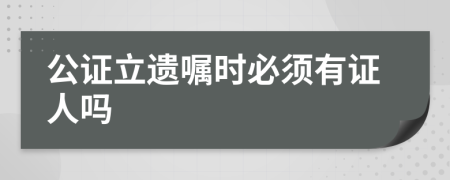 公证立遗嘱时必须有证人吗